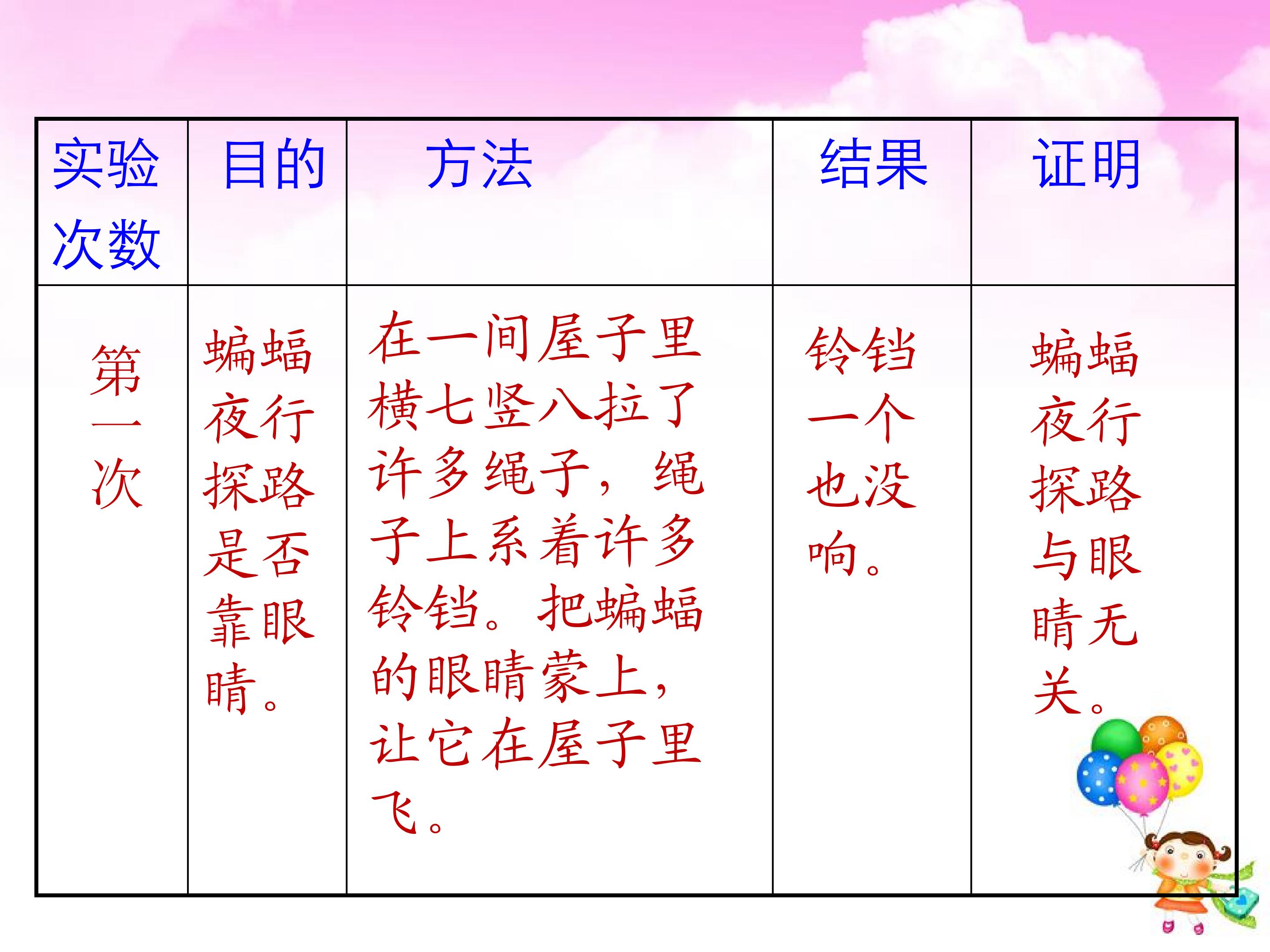 | 实验次数 | 目的 | 方法 | 结果 | 证明 |
|---|---|---|---|---|
| 第一次 | 蝙蝠夜行探路是否靠眼睛。 | 在一间屋子里横七竖八拉了许多绳子，绳子上系着许多铃铛。把蝙蝠的眼睛蒙上，让它在屋子里飞。 | 铃铛一个也没响。 | 蝙蝠夜行探路与眼睛无关。 |